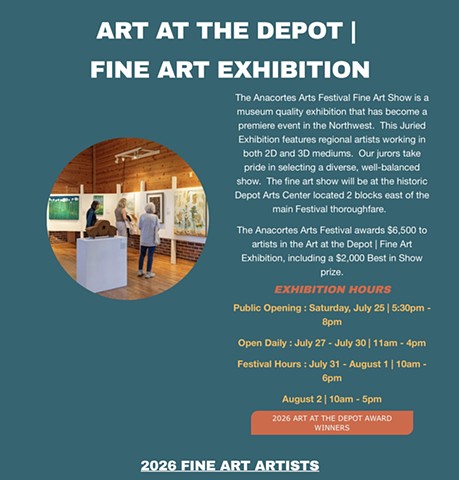 ART AT THE DEPOT | FINE ART EXHIBITION

The Anacortes Arts Festival Fine Art Show is a museum quality exhibition that has become a premiere event in the Northwest. This Juried Exhibition features regional artists working in both 2D and 3D mediums. Our jurors take pride in selecting a diverse, well-balanced show. The fine art show will be at the historic Depot Arts Center located 2 blocks east of the main Festival thoroughfare.

The Anacortes Arts Festival awards $6,500 to artists in the Art at the Depot | Fine Art Exhibition, including a $2,000 Best in Show prize.

EXHIBITION HOURS

Public Opening : Saturday, July 25 | 5:30pm - 8pm

Open Daily : July 27 - July 30 | 11am - 4pm

Festival Hours : July 31 - August 1 | 10am - 6pm

August 2 | 10am - 5pm

2026 ART AT THE DEPOT AWARD WINNERS

2026 FINE ART ARTISTS